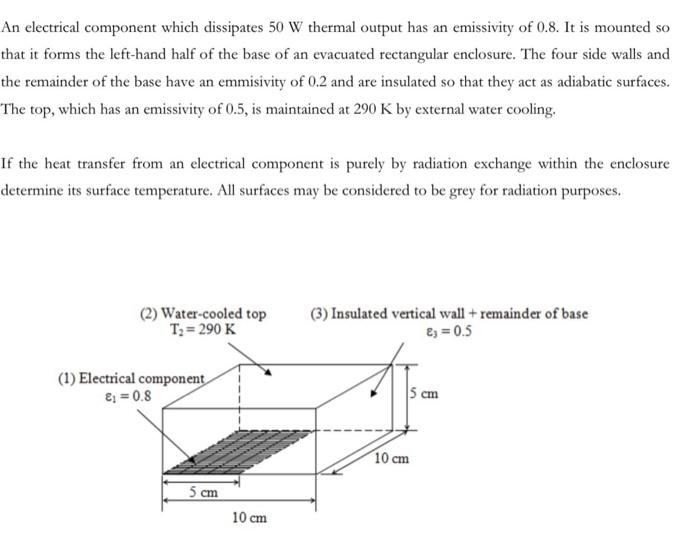 An electrical component which dissipates 50 W thermal output has an emissivity of 0.8. It is mounted so that it forms the left-hand half of the base of an evacuated rectangular enclosure. The four side walls and the remainder of the base have an emmisivity of 0.2 and are insulated so that they act as adiabatic surfaces. The top, which has an emissivity of 0.5, is maintained at 290 K by external water cooling.

If the heat transfer from an electrical component is purely by radiation exchange within the enclosure determine its surface temperature. All surfaces may be considered to be grey for radiation purposes.

(2) Water-cooled top
$T_2 = 290$ K

(3) Insulated vertical wall + remainder of base
$\varepsilon_3 = 0.5$

(1) Electrical component
$\varepsilon_1 = 0.8$

5 cm

10 cm

5 cm

10 cm